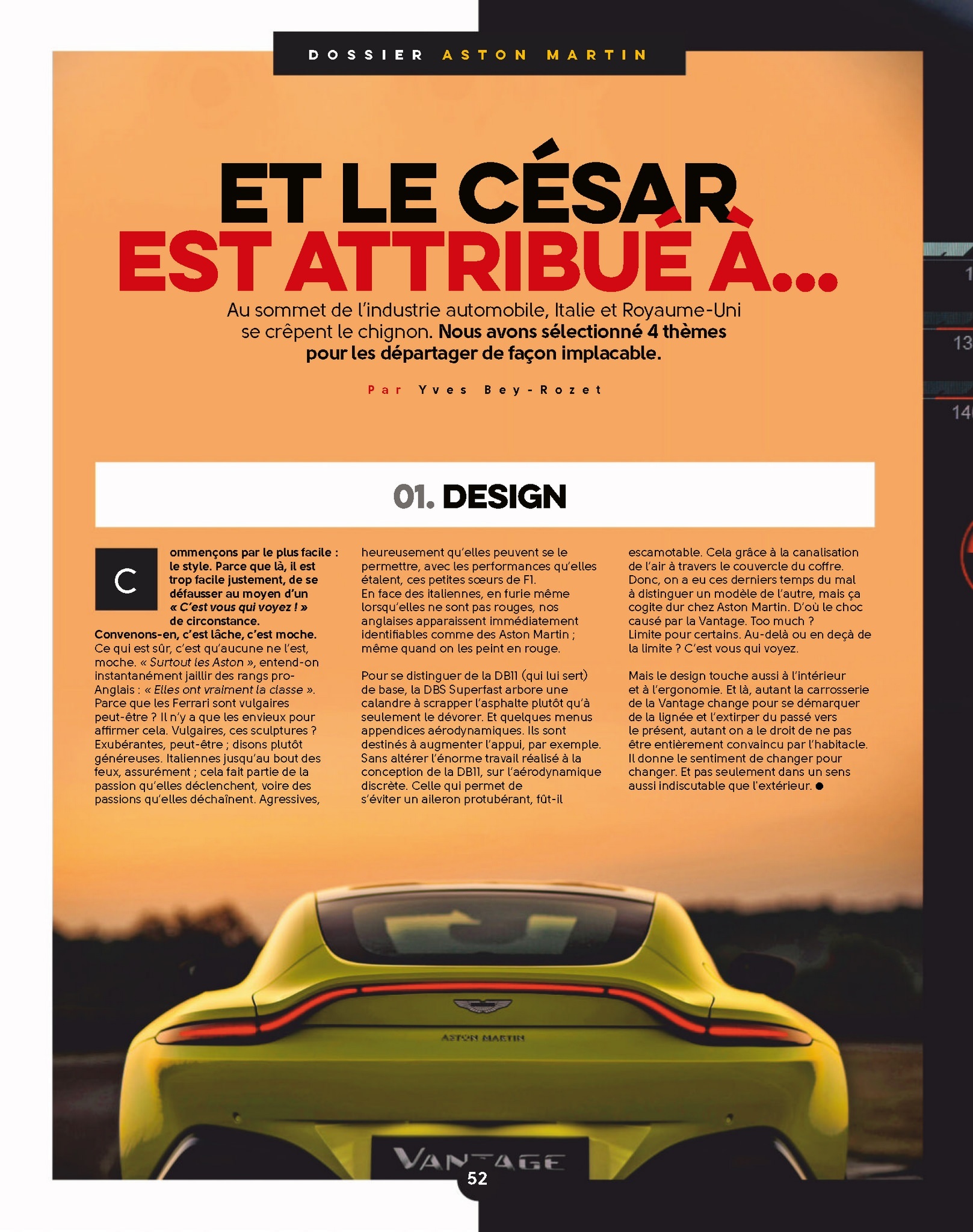 DOSSIER ASTON MARTIN

ET LE CÉSAR
EST ATTRIBUÉ À...

Au sommet de l'industrie automobile, Italie et Royaume-Uni se crêpent le chignon. Nous avons sélectionné 4 thèmes pour les départager de façon implacable.

Par Yves Bey-Rozet

01. DESIGN

Commençons par le plus facile : le style. Parce que là, il est trop facile justement, de se défausser au moyen d'un « C'est vous qui voyez ! » de circonstance. Convenons-en, c'est lâche, c'est moche. Ce qui est sûr, c'est qu'aucune ne l'est, moche. « Surtout les Aston », entend-on instantanément jaillir des rangs pro-Anglais : « Elles ont vraiment la classe ». Parce que les Ferrari sont vulgaires peut-être ? Il n'y a que les envieux pour affirmer cela. Vulgaires, ces sculptures ? Exubérantes, peut-être ; disons plutôt généreuses. Italiennes jusqu'au bout des feux, assurément ; cela fait partie de la passion qu'elles déclenchent, voire des passions qu'elles déchaînent. Agressives, heureusement qu'elles peuvent se le permettre, avec les performances qu'elles étalent, ces petites sœurs de F1.
En face des italiennes, en furie même lorsqu'elles ne sont pas rouges, nos anglaises apparaissent immédiatement identifiables comme des Aston Martin ; même quand on les peint en rouge.

Pour se distinguer de la DB11 (qui lui sert) de base, la DBS Superfast arbore une calandre à scrapper l'asphalte plutôt qu'à seulement le dévorer. Et quelques menus appendices aérodynamiques. Ils sont destinés à augmenter l'appui, par exemple. Sans altérer l'énorme travail réalisé à la conception de la DB11, sur l'aérodynamique discrète. Celle qui permet de s'éviter un aileron protubérant, fût-il escamotable. Cela grâce à la canalisation de l'air à travers le couvercle du coffre. Donc, on a eu ces derniers temps du mal à distinguer un modèle de l'autre, mais ça cogite dur chez Aston Martin. D'où le choc causé par la Vantage. Too much ? Limite pour certains. Au-delà ou en deçà de la limite ? C'est vous qui voyez.

Mais le design touche aussi à l'intérieur et à l'ergonomie. Et là, autant la carrosserie de la Vantage change pour se démarquer de la lignée et l'extirper du passé vers le présent, autant on a le droit de ne pas être entièrement convaincu par l'habitacle. Il donne le sentiment de changer pour changer. Et pas seulement dans un sens aussi indiscutable que l'extérieur. ●

ASTON MARTIN

VANTAGE

52